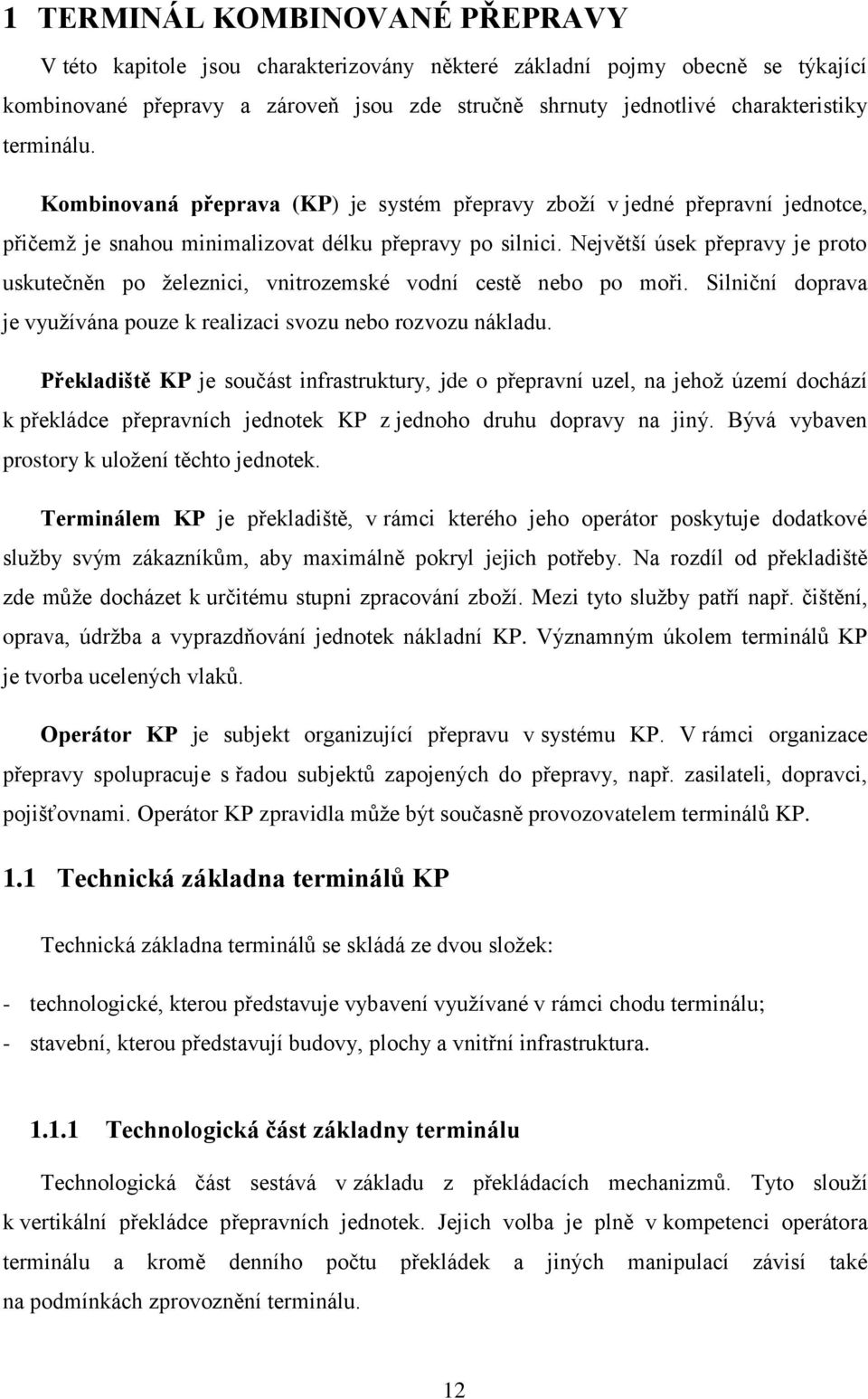 1 TERMINÁL KOMBINOVANÉ PŘEPRAVY

V této kapitole jsou charakterizovány některé základní pojmy obecně se týkající kombinované přepravy a zároveň jsou zde stručně shrnuty jednotlivé charakteristiky terminálu.

Kombinovaná přeprava (KP) je systém přepravy zboží v jedné přepravní jednotce, přičemž je snahou minimalizovat délku přepravy po silnici. Největší úsek přepravy je proto uskutečněn po železnici, vnitrozemské vodní cestě nebo po moři. Silniční doprava je využívána pouze k realizaci svozu nebo rozvozu nákladu.

Překladiště KP je součást infrastruktury, jde o přepravní uzel, na jehož území dochází k překládce přepravních jednotek KP z jednoho druhu dopravy na jiný. Bývá vybaven prostory k uložení těchto jednotek.

Terminálem KP je překladiště, v rámci kterého jeho operátor poskytuje dodatkové služby svým zákazníkům, aby maximálně pokryl jejich potřeby. Na rozdíl od překladiště zde může docházet k určitému stupni zpracování zboží. Mezi tyto služby patří např. čištění, oprava, údržba a vyprazdňování jednotek nákladní KP. Významným úkolem terminálů KP je tvorba ucelených vlaků.

Operátor KP je subjekt organizující přepravu v systému KP. V rámci organizace přepravy spolupracuje s řadou subjektů zapojených do přepravy, např. zasilateli, dopravci, pojišťovnami. Operátor KP zpravidla může být současně provozovatelem terminálů KP.

1.1 Technická základna terminálů KP

Technická základna terminálů se skládá ze dvou složek:

- technologické, kterou představuje vybavení využívané v rámci chodu terminálu;
- stavební, kterou představují budovy, plochy a vnitřní infrastruktura.

1.1.1 Technologická část základny terminálu

Technologická část sestává v základu z překládacích mechanizmů. Tyto slouží k vertikální překládce přepravních jednotek. Jejich volba je plně v kompetenci operátora terminálu a kromě denního počtu překládek a jiných manipulací závisí také na podmínkách zprovoznění terminálu.

12